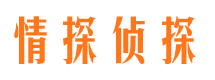 情探侦探